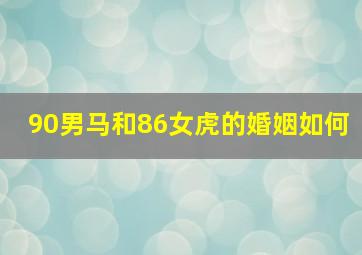 90男马和86女虎的婚姻如何